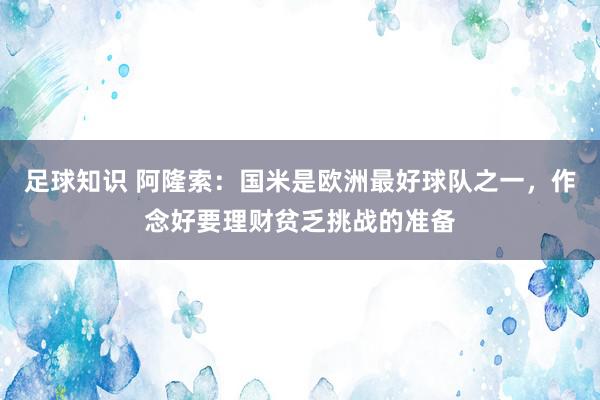 足球知识 阿隆索：国米是欧洲最好球队之一，作念好要理财贫乏挑战的准备